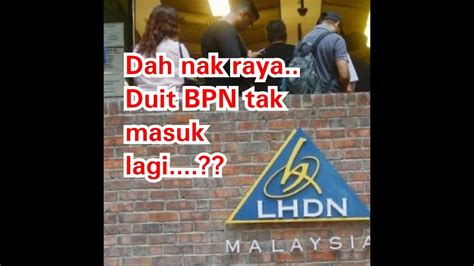 Dah nak raya..
Duit BPN tak
masuk
lagi....??

LHDN
MALAYSIA